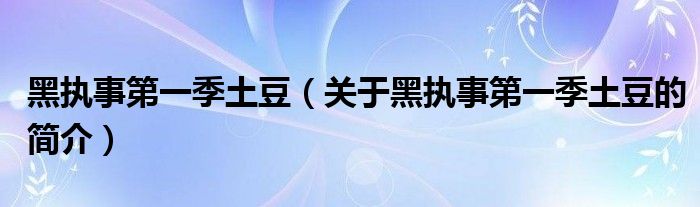 黑执事第一季土豆（关于黑执事第一季土豆的简介）